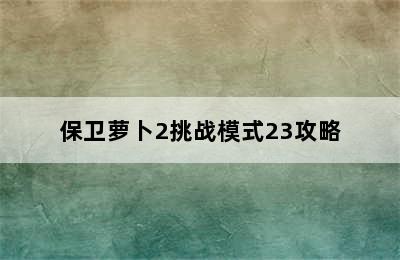 保卫萝卜2挑战模式23攻略